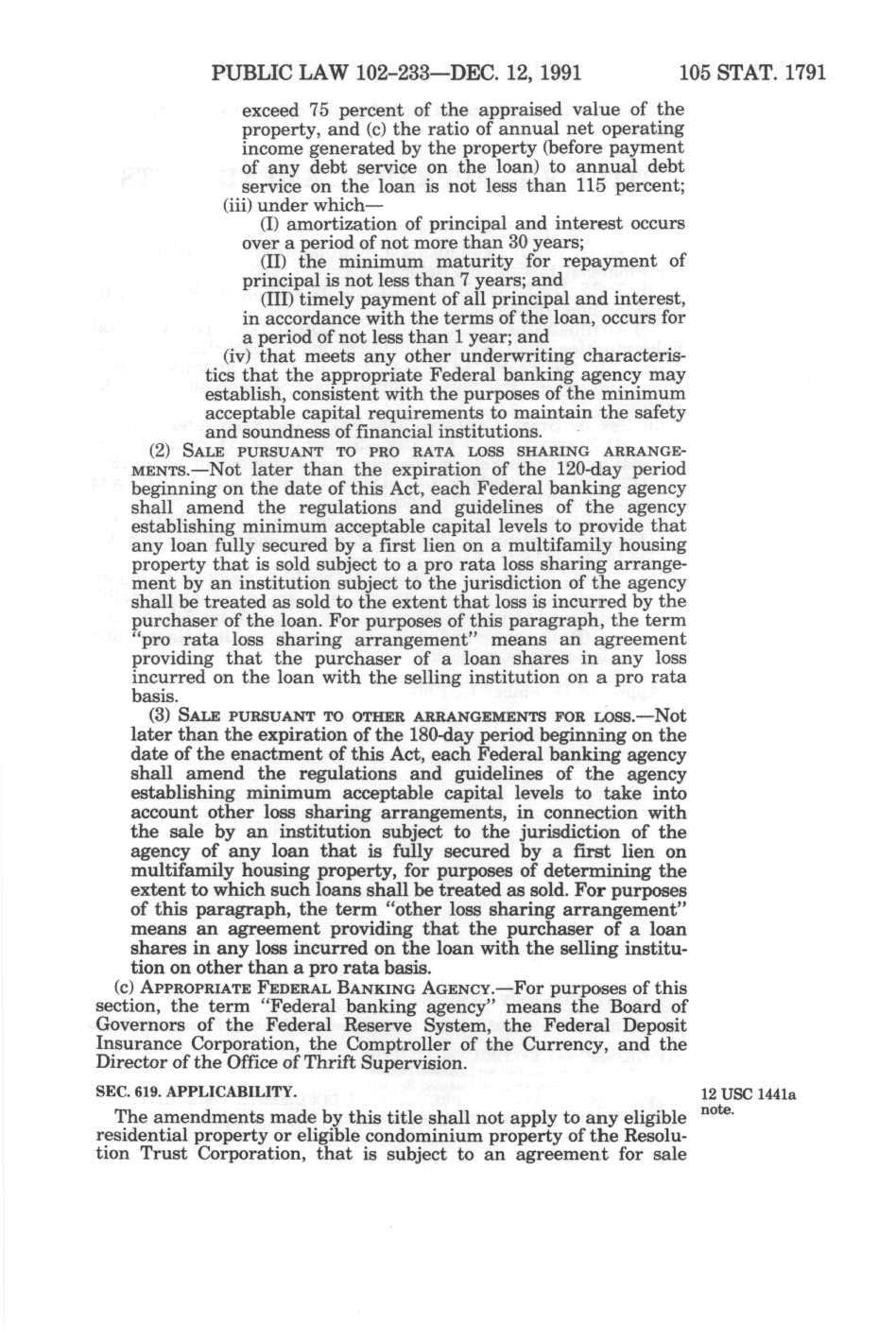 PUBLIC LAW 102-233—DEC. 12, 1991 105 STAT. 1791

exceed 75 percent of the appraised value of the property, and (c) the ratio of annual net operating income generated by the property (before payment of any debt service on the loan) to annual debt service on the loan is not less than 115 percent;

(iii) under which—

(I) amortization of principal and interest occurs over a period of not more than 30 years;

(II) the minimum maturity for repayment of principal is not less than 7 years; and

(III) timely payment of all principal and interest, in accordance with the terms of the loan, occurs for a period of not less than 1 year; and

(iv) that meets any other underwriting characteristics that the appropriate Federal banking agency may establish, consistent with the purposes of the minimum acceptable capital requirements to maintain the safety and soundness of financial institutions.

(2) SALE PURSUANT TO PRO RATA LOSS SHARING ARRANGEMENTS.—Not later than the expiration of the 120-day period beginning on the date of this Act, each Federal banking agency shall amend the regulations and guidelines of the agency establishing minimum acceptable capital levels to provide that any loan fully secured by a first lien on a multifamily housing property that is sold subject to a pro rata loss sharing arrangement by an institution subject to the jurisdiction of the agency shall be treated as sold to the extent that loss is incurred by the purchaser of the loan. For purposes of this paragraph, the term "pro rata loss sharing arrangement" means an agreement providing that the purchaser of a loan shares in any loss incurred on the loan with the selling institution on a pro rata basis.

(3) SALE PURSUANT TO OTHER ARRANGEMENTS FOR LOSS.—Not later than the expiration of the 180-day period beginning on the date of the enactment of this Act, each Federal banking agency shall amend the regulations and guidelines of the agency establishing minimum acceptable capital levels to take into account other loss sharing arrangements, in connection with the sale by an institution subject to the jurisdiction of the agency of any loan that is fully secured by a first lien on multifamily housing property, for purposes of determining the extent to which such loans shall be treated as sold. For purposes of this paragraph, the term "other loss sharing arrangement" means an agreement providing that the purchaser of a loan shares in any loss incurred on the loan with the selling institution on other than a pro rata basis.

(c) APPROPRIATE FEDERAL BANKING AGENCY.—For purposes of this section, the term "Federal banking agency" means the Board of Governors of the Federal Reserve System, the Federal Deposit Insurance Corporation, the Comptroller of the Currency, and the Director of the Office of Thrift Supervision.

SEC. 619. APPLICABILITY.

12 USC 1441a note.

The amendments made by this title shall not apply to any eligible residential property or eligible condominium property of the Resolution Trust Corporation, that is subject to an agreement for sale